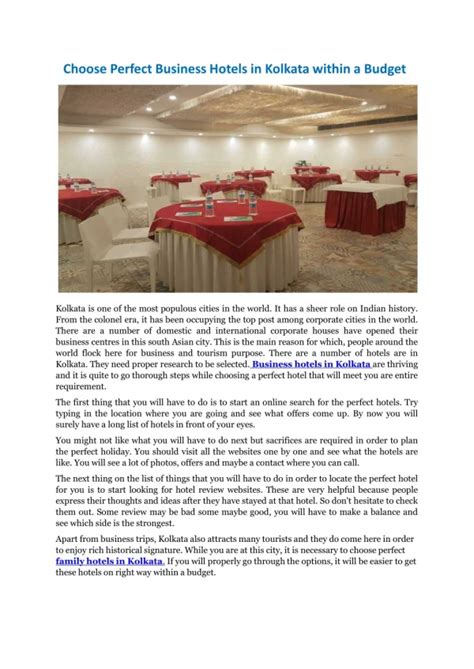 Choose Perfect Business Hotels in Kolkata within a Budget

Kolkata is one of the most populous cities in the world. It has a sheer role on Indian history. From the colonel era, it has been occupying the top post among corporate cities in the world. There are a number of domestic and international corporate houses have opened their business centres in this south Asian city. This is the main reason for which, people around the world flock here for business and tourism purpose. There are a number of hotels are in Kolkata. They need proper research to be selected. Business hotels in Kolkata are thriving and it is quite to go thorough steps while choosing a perfect hotel that will meet you are entire requirement.

The first thing that you will have to do is to start an online search for the perfect hotels. Try typing in the location where you are going and see what offers come up. By now you will surely have a long list of hotels in front of your eyes.

You might not like what you will have to do next but sacrifices are required in order to plan the perfect holiday. You should visit all the websites one by one and see what the hotels are like. You will see a lot of photos, offers and maybe a contact where you can call.

The next thing on the list of things that you will have to do in order to locate the perfect hotel for you is to start looking for hotel review websites. These are very helpful because people express their thoughts and ideas after they have stayed at that hotel. So don't hesitate to check them out. Some review may be bad some maybe good, you will have to make a balance and see which side is the strongest.

Apart from business trips, Kolkata also attracts many tourists and they do come here in order to enjoy rich historical signature. While you are at this city, it is necessary to choose perfect family hotels in Kolkata. If you will properly go through the options, it will be easier to get these hotels on right way within a budget.